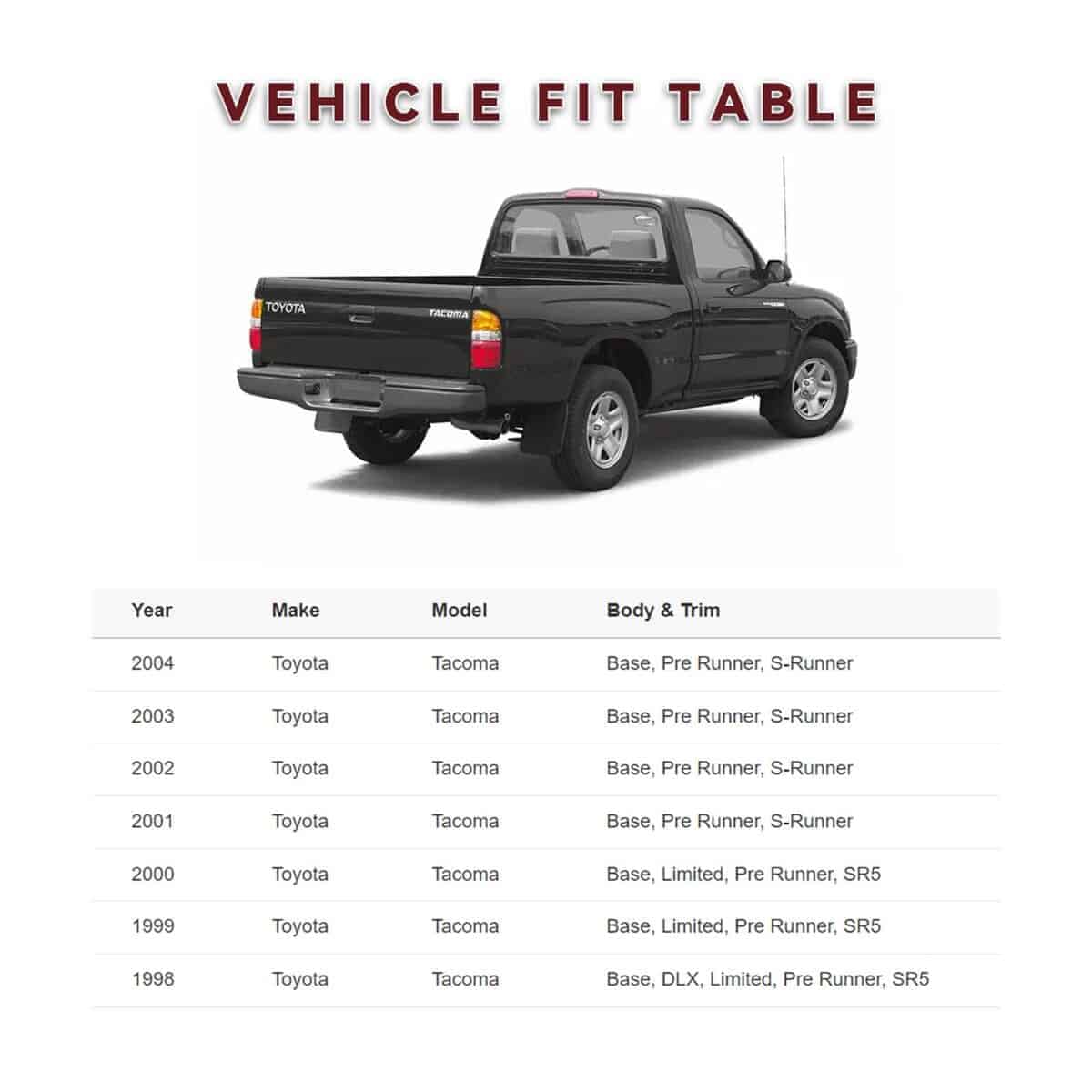 VEHICLE FIT TABLE

TOYOTA

TACOMA

| Year | Make | Model | Body & Trim |
|---|---|---|---|
| 2004 | Toyota | Tacoma | Base, Pre Runner, S-Runner |
| 2003 | Toyota | Tacoma | Base, Pre Runner, S-Runner |
| 2002 | Toyota | Tacoma | Base, Pre Runner, S-Runner |
| 2001 | Toyota | Tacoma | Base, Pre Runner, S-Runner |
| 2000 | Toyota | Tacoma | Base, Limited, Pre Runner, SR5 |
| 1999 | Toyota | Tacoma | Base, Limited, Pre Runner, SR5 |
| 1998 | Toyota | Tacoma | Base, DLX, Limited, Pre Runner, SR5 |